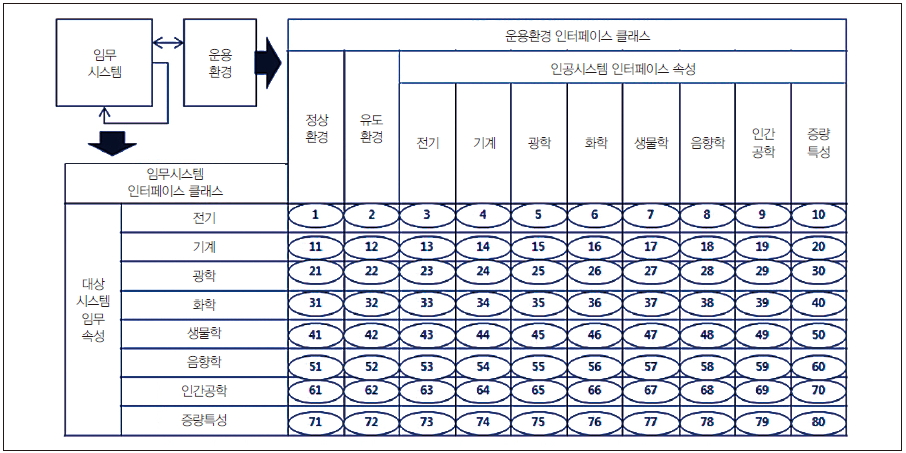 임무
시스템

운용
환경

| 임무시스템 인터페이스 클래스 | | 운용환경 인터페이스 클래스 | | | | | | | | | |
|---|---|---|---|---|---|---|---|---|---|---|---|
| | | 정상 환경 | 유도 환경 | 인공시스템 인터페이스 속성 | | | | | | | |
| | | | | 전기 | 기계 | 광학 | 화학 | 생물학 | 음향학 | 인간 공학 | 중량 특성 |
| 대상 시스템 임무 속성 | 전기 | 1 | 2 | 3 | 4 | 5 | 6 | 7 | 8 | 9 | 10 |
| | 기계 | 11 | 12 | 13 | 14 | 15 | 16 | 17 | 18 | 19 | 20 |
| | 광학 | 21 | 22 | 23 | 24 | 25 | 26 | 27 | 28 | 29 | 30 |
| | 화학 | 31 | 32 | 33 | 34 | 35 | 36 | 37 | 38 | 39 | 40 |
| | 생물학 | 41 | 42 | 43 | 44 | 45 | 46 | 47 | 48 | 49 | 50 |
| | 음향학 | 51 | 52 | 53 | 54 | 55 | 56 | 57 | 58 | 59 | 60 |
| | 인간공학 | 61 | 62 | 63 | 64 | 65 | 66 | 67 | 68 | 69 | 70 |
| | 중량특성 | 71 | 72 | 73 | 74 | 75 | 76 | 77 | 78 | 79 | 80 |